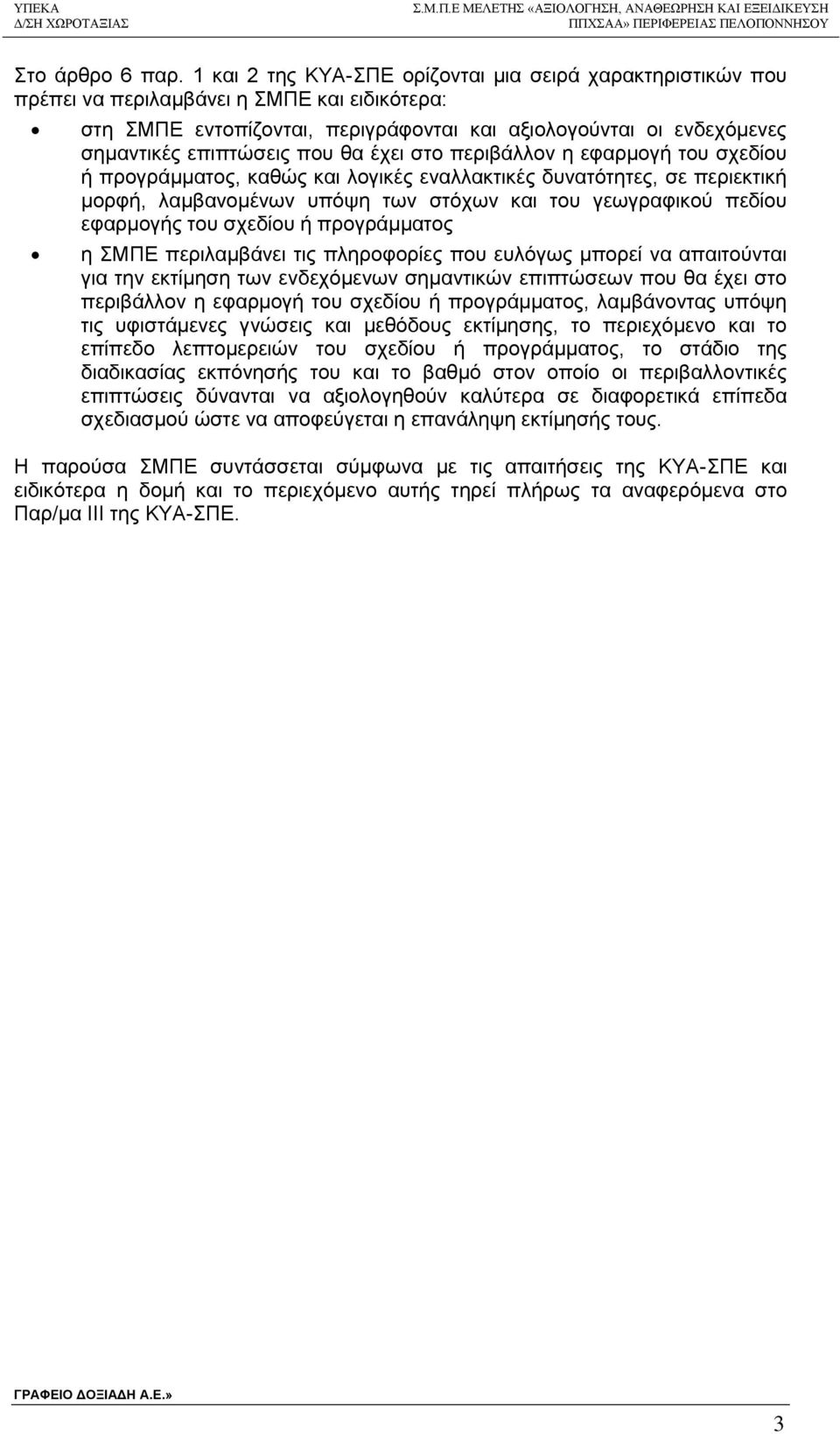 ΥΠΕΚΑ
Δ/ΣΗ ΧΩΡΟΤΑΞΙΑΣ

Σ.Μ.Π.Ε ΜΕΛΕΤΗΣ «ΑΞΙΟΛΟΓΗΣΗ, ΑΝΑΘΕΩΡΗΣΗ ΚΑΙ ΕΞΕΙΔΙΚΕΥΣΗ ΠΠΧΣΑΑ» ΠΕΡΙΦΕΡΕΙΑΣ ΠΕΛΟΠΟΝΝΗΣΟΥ

Στο άρθρο 6 παρ. 1 και 2 της ΚΥΑ-ΣΠΕ ορίζονται μια σειρά χαρακτηριστικών που πρέπει να περιλαμβάνει η ΣΜΠΕ και ειδικότερα:

• στη ΣΜΠΕ εντοπίζονται, περιγράφονται και αξιολογούνται οι ενδεχόμενες σημαντικές επιπτώσεις που θα έχει στο περιβάλλον η εφαρμογή του σχεδίου ή προγράμματος, καθώς και λογικές εναλλακτικές δυνατότητες, σε περιεκτική μορφή, λαμβανομένων υπόψη των στόχων και του γεωγραφικού πεδίου εφαρμογής του σχεδίου ή προγράμματος

• η ΣΜΠΕ περιλαμβάνει τις πληροφορίες που ευλόγως μπορεί να απαιτούνται για την εκτίμηση των ενδεχόμενων σημαντικών επιπτώσεων που θα έχει στο περιβάλλον η εφαρμογή του σχεδίου ή προγράμματος, λαμβάνοντας υπόψη τις υφιστάμενες γνώσεις και μεθόδους εκτίμησης, το περιεχόμενο και το επίπεδο λεπτομερειών του σχεδίου ή προγράμματος, το στάδιο της διαδικασίας εκπόνησής του και το βαθμό στον οποίο οι περιβαλλοντικές επιπτώσεις δύνανται να αξιολογηθούν καλύτερα σε διαφορετικά επίπεδα σχεδιασμού ώστε να αποφεύγεται η επανάληψη εκτίμησής τους.

Η παρούσα ΣΜΠΕ συντάσσεται σύμφωνα με τις απαιτήσεις της ΚΥΑ-ΣΠΕ και ειδικότερα η δομή και το περιεχόμενο αυτής τηρεί πλήρως τα αναφερόμενα στο Παρ/μα ΙΙΙ της ΚΥΑ-ΣΠΕ.

ΓΡΑΦΕΙΟ ΔΟΞΙΑΔΗ Α.Ε.»

3